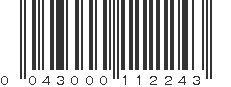 0 043000 112243